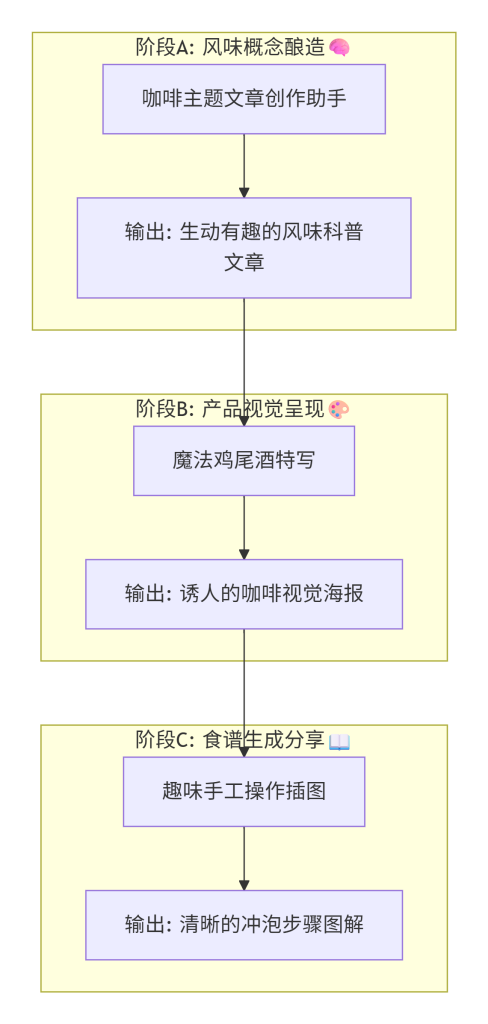 阶段A: 风味概念酿造 🧠

咖啡主题文章创作助手

输出: 生动有趣的风味科普文章

阶段B: 产品视觉呈现 🎨

魔法鸡尾酒特写

输出: 诱人的咖啡视觉海报

阶段C: 食谱生成分享 📖

趣味手工操作插图

输出: 清晰的冲泡步骤图解